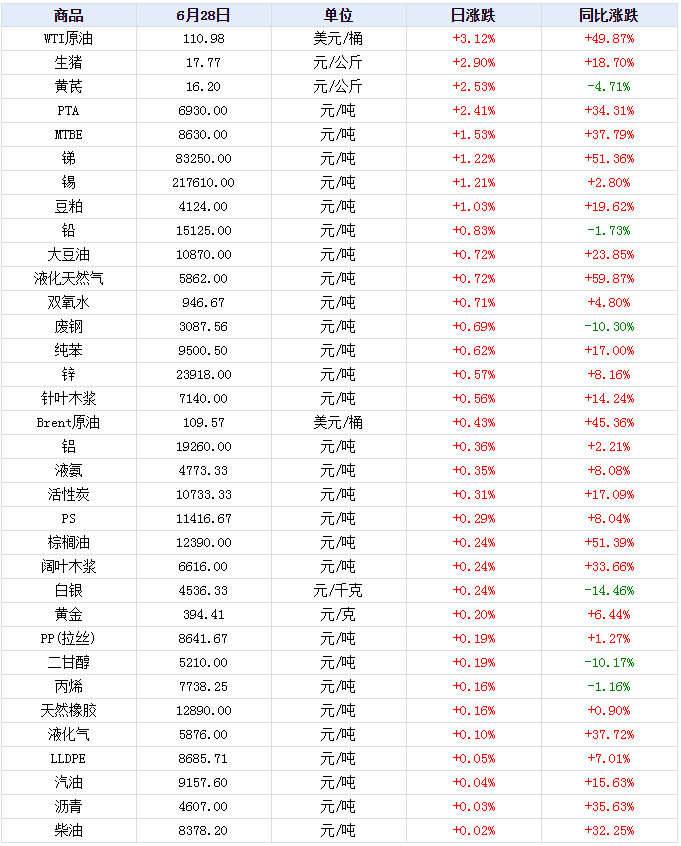 | 商品 | 6月28日 | 单位 | 日涨跌 | 同比涨跌 |
|---|---|---|---|---|
| WTI原油 | 110.98 | 美元/桶 | +3.12% | +49.87% |
| 生猪 | 17.77 | 元/公斤 | +2.90% | +18.70% |
| 黄芪 | 16.20 | 元/公斤 | +2.53% | -4.71% |
| PTA | 6930.00 | 元/吨 | +2.41% | +34.31% |
| MTBE | 8630.00 | 元/吨 | +1.53% | +37.79% |
| 锑 | 83250.00 | 元/吨 | +1.22% | +51.36% |
| 锡 | 217610.00 | 元/吨 | +1.21% | +2.80% |
| 豆粕 | 4124.00 | 元/吨 | +1.03% | +19.62% |
| 铅 | 15125.00 | 元/吨 | +0.83% | -1.73% |
| 大豆油 | 10870.00 | 元/吨 | +0.72% | +23.85% |
| 液化天然气 | 5862.00 | 元/吨 | +0.72% | +59.87% |
| 双氧水 | 946.67 | 元/吨 | +0.71% | +4.80% |
| 废钢 | 3087.56 | 元/吨 | +0.69% | -10.30% |
| 纯苯 | 9500.50 | 元/吨 | +0.62% | +17.00% |
| 锌 | 23918.00 | 元/吨 | +0.57% | +8.16% |
| 针叶木浆 | 7140.00 | 元/吨 | +0.56% | +14.24% |
| Brent原油 | 109.57 | 美元/桶 | +0.43% | +45.36% |
| 铝 | 19260.00 | 元/吨 | +0.36% | +2.21% |
| 液氨 | 4773.33 | 元/吨 | +0.35% | +8.08% |
| 活性炭 | 10733.33 | 元/吨 | +0.31% | +17.09% |
| PS | 11416.67 | 元/吨 | +0.29% | +8.04% |
| 棕榈油 | 12390.00 | 元/吨 | +0.24% | +51.39% |
| 阔叶木浆 | 6616.00 | 元/吨 | +0.24% | +33.66% |
| 白银 | 4536.33 | 元/千克 | +0.24% | -14.46% |
| 黄金 | 394.41 | 元/克 | +0.20% | +6.44% |
| PP(拉丝) | 8641.67 | 元/吨 | +0.19% | +1.27% |
| 二甘醇 | 5210.00 | 元/吨 | +0.19% | -10.17% |
| 丙烯 | 7738.25 | 元/吨 | +0.16% | -1.16% |
| 天然橡胶 | 12890.00 | 元/吨 | +0.16% | +0.90% |
| 液化气 | 5876.00 | 元/吨 | +0.10% | +37.72% |
| LLDPE | 8685.71 | 元/吨 | +0.05% | +7.01% |
| 汽油 | 9157.60 | 元/吨 | +0.04% | +15.63% |
| 沥青 | 4607.00 | 元/吨 | +0.03% | +35.63% |
| 柴油 | 8378.20 | 元/吨 | +0.02% | +32.25% |